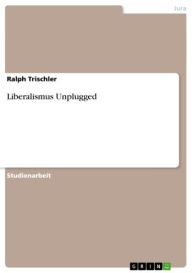 Jura

Ralph Trischler

Liberalismus Unplugged

Studienarbeit

GRIN